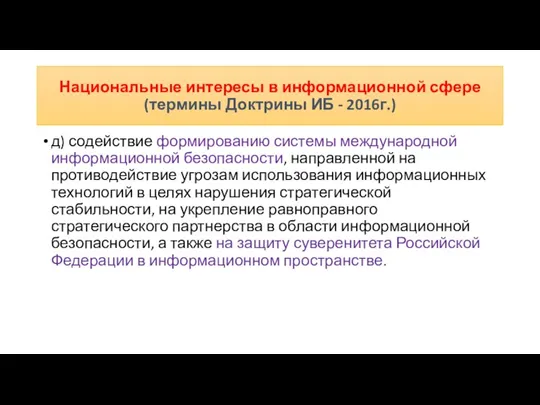 Национальные интересы в информационной сфере (термины Доктрины ИБ - 2016г.)

• д) содействие формированию системы международной информационной безопасности, направленной на противодействие угрозам использования информационных технологий в целях нарушения стратегической стабильности, на укрепление равноправного стратегического партнерства в области информационной безопасности, а также на защиту суверенитета Российской Федерации в информационном пространстве.